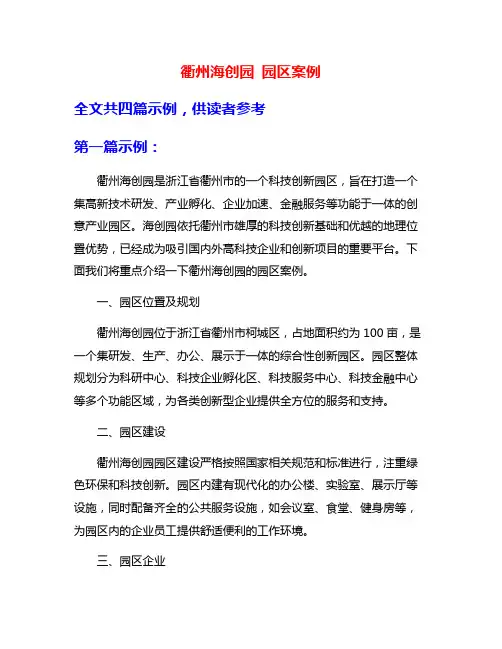 衢州海创园 园区案例

全文共四篇示例，供读者参考

第一篇示例：

衢州海创园是浙江省衢州市的一个科技创新园区，旨在打造一个集高新技术研发、产业孵化、企业加速、金融服务等功能于一体的创意产业园区。海创园依托衢州市雄厚的科技创新基础和优越的地理位置优势，已经成为吸引国内外高科技企业和创新项目的重要平台。下面我们将重点介绍一下衢州海创园的园区案例。

一、园区位置及规划

衢州海创园位于浙江省衢州市柯城区，占地面积约为 100 亩，是一个集研发、生产、办公、展示于一体的综合性创新园区。园区整体规划分为科研中心、科技企业孵化区、科技服务中心、科技金融中心等多个功能区域，为各类创新型企业提供全方位的服务和支持。

二、园区建设

衢州海创园园区建设严格按照国家相关规范和标准进行，注重绿色环保和科技创新。园区内建有现代化的办公楼、实验室、展示厅等设施，同时配备齐全的公共服务设施，如会议室、食堂、健身房等，为园区内的企业员工提供舒适便利的工作环境。

三、园区企业